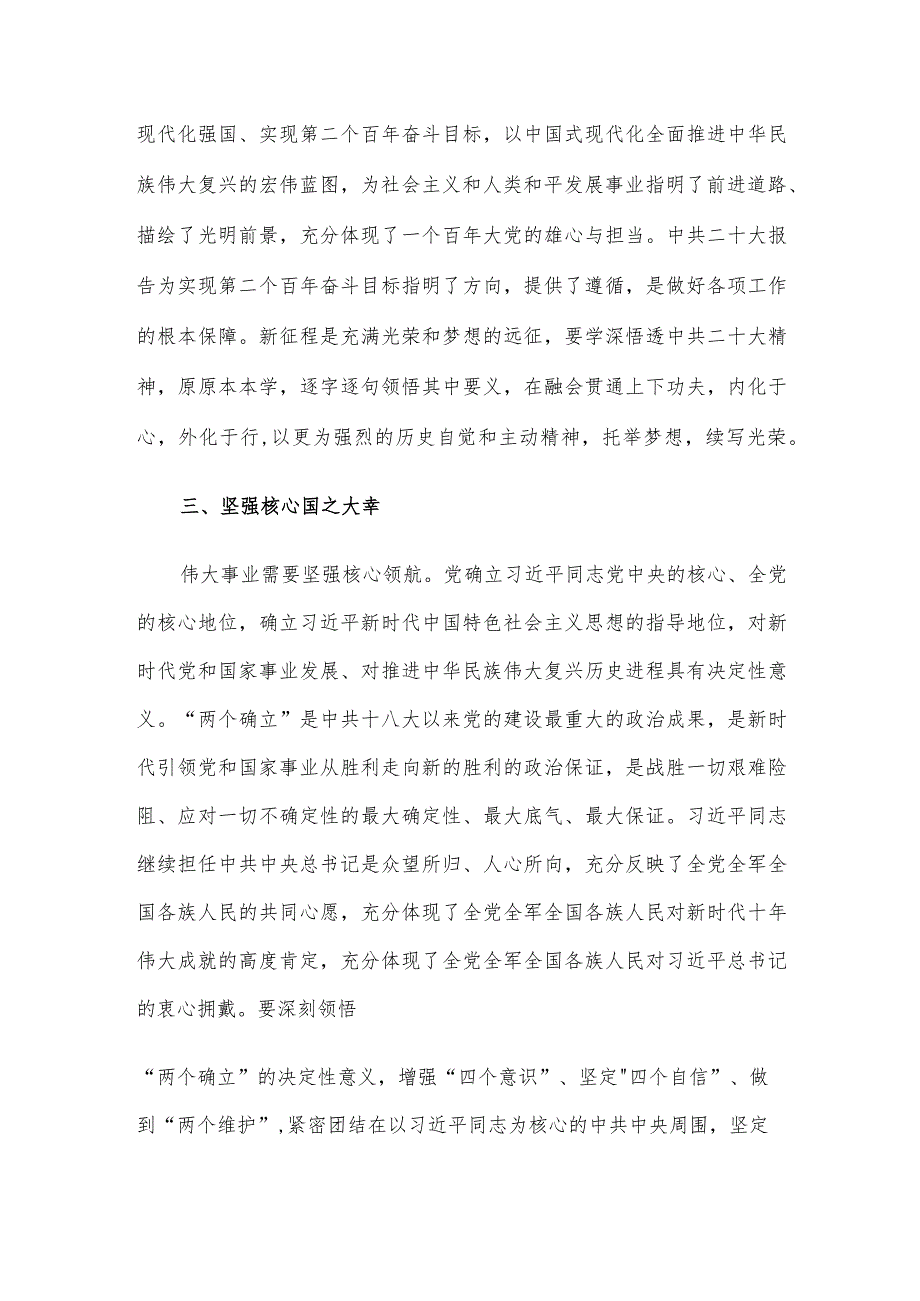 现代化强国、实现第二个百年奋斗目标，以中国式现代化全面推进中华民族伟大复兴的宏伟蓝图，为社会主义和人类和平发展事业指明了前进道路、描绘了光明前景，充分体现了一个百年大党的雄心与担当。中共二十大报告为实现第二个百年奋斗目标指明了方向，提供了遵循，是做好各项工作的根本保障。新征程是充满光荣和梦想的远征，要学深悟透中共二十大精神，原原本本学，逐字逐句领悟其中要义，在融会贯通上下功夫，内化于心，外化于行，以更为强烈的历史自觉和主动精神，托举梦想，续写光荣。

三、坚强核心国之大幸

伟大事业需要坚强核心领航。党确立习近平同志党中央的核心、全党的核心地位，确立习近平新时代中国特色社会主义思想的指导地位，对新时代党和国家事业发展、对推进中华民族伟大复兴历史进程具有决定性意义。“两个确立”是中共十八大以来党的建设最重大的政治成果，是新时代引领党和国家事业从胜利走向新的胜利的政治保证，是战胜一切艰难险阻、应对一切不确定性的最大确定性、最大底气、最大保证。习近平同志继续担任中共中央总书记是众望所归、人心所向，充分反映了全党全军全国各族人民的共同心愿，充分体现了全党全军全国各族人民对新时代十年伟大成就的高度肯定，充分体现了全党全军全国各族人民对习近平总书记的衷心拥戴。要深刻领悟

“两个确立”的决定性意义，增强“四个意识”、坚定"四个自信”、做到“两个维护”，紧密团结在以习近平同志为核心的中共中央周围，坚定